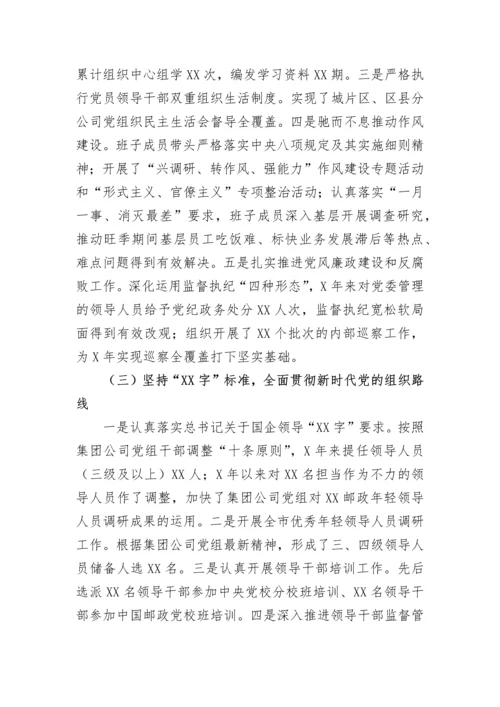 累计组织中心组学 XX 次，编发学习资料 XX 期。三是严格执行党员领导干部双重组织生活制度。实现了城片区、区县分公司党组织民主生活会督导全覆盖。四是驰而不息推动作风建设。班子成员带头严格落实中央八项规定及其实施细则精神；开展了“兴调研、转作风、强能力”作风建设专题活动和“形式主义、官僚主义”专项整治活动；认真落实“一月一事、消灭最差”要求，班子成员深入基层开展调查研究，推动旺季期间基层员工吃饭难、标快业务发展滞后等热点、难点问题得到有效解决。五是扎实推进党风廉政建设和反腐败工作。深化运用监督执纪“四种形态”，X 年来对党委管理的领导人员给予党纪政务处分 XX 人次，监督执纪宽松软局面得到有效改观；组织开展了 XX 个批次的内部巡察工作，为 X 年实现巡察全覆盖打下坚实基础。

（三）坚持“XX 字”标准，全面贯彻新时代党的组织路线

一是认真落实总书记关于国企领导“XX 字”要求。按照集团公司党组干部调整“十条原则”，X 年来提任领导人员（三级及以上）XX 人；X 年以来对 XX 名担当作为不力的领导人员作了调整，加快了集团公司党组对 XX 邮政年轻领导人员调研成果的运用。二是开展全市优秀年轻领导人员调研工作。根据集团公司党组最新精神，形成了三、四级领导人员储备人选 XX 名。三是认真开展领导干部培训工作。先后选派 XX 名领导干部参加中央党校分校班培训、XX 名领导干部参加中国邮政党校班培训。四是深入推进领导干部监督管